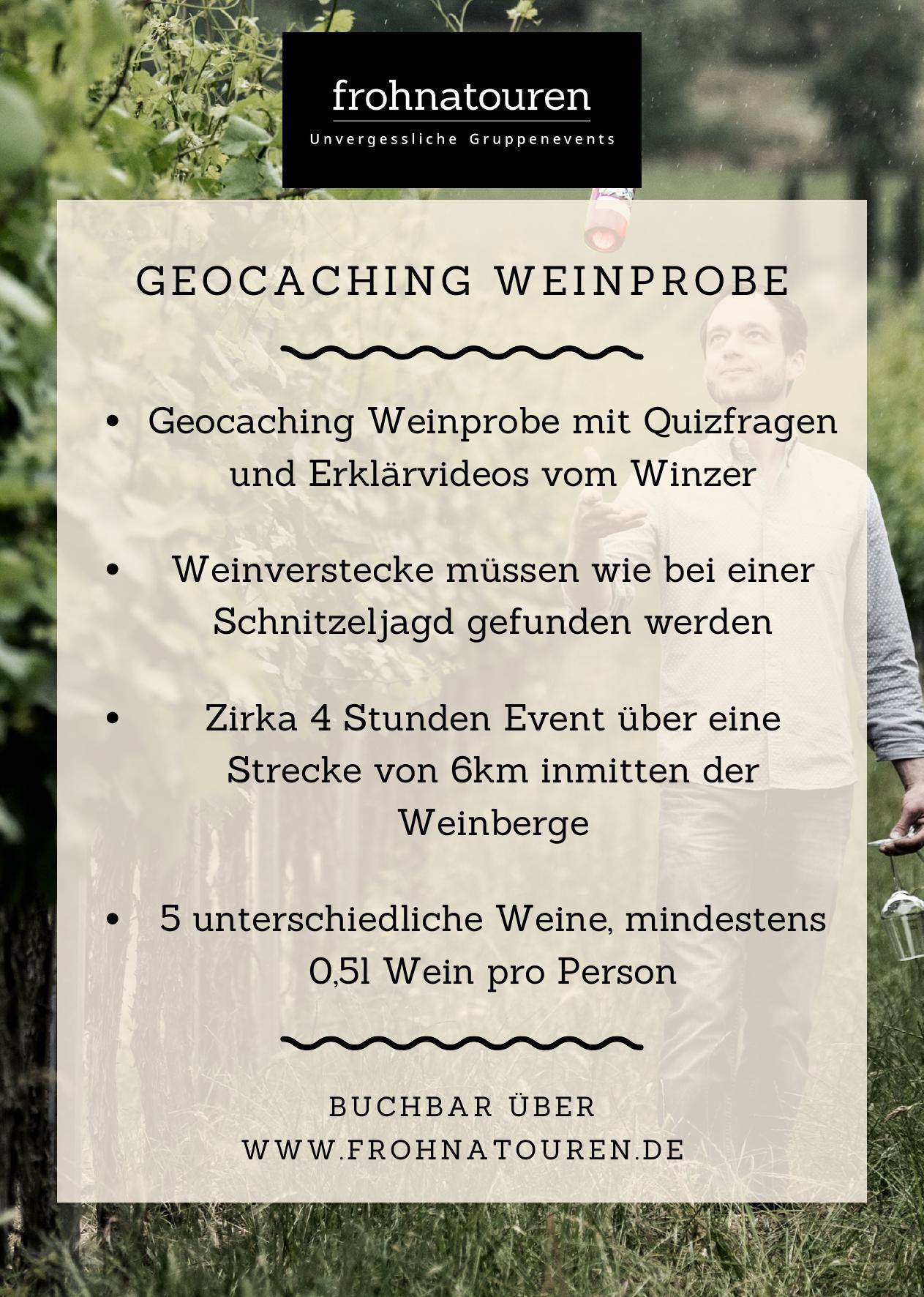 frohnatouren
Unvergessliche Gruppenevents

GEOCACHING WEINPROBE

• Geocaching Weinprobe mit Quizfragen und Erklärvideos vom Winzer

• Weinverstecke müssen wie bei einer Schnitzeljagd gefunden werden

• Zirka 4 Stunden Event über eine Strecke von 6km inmitten der Weinberge

• 5 unterschiedliche Weine, mindestens 0,5l Wein pro Person

BUCHBAR ÜBER
WWW.FROHNATOUREN.DE